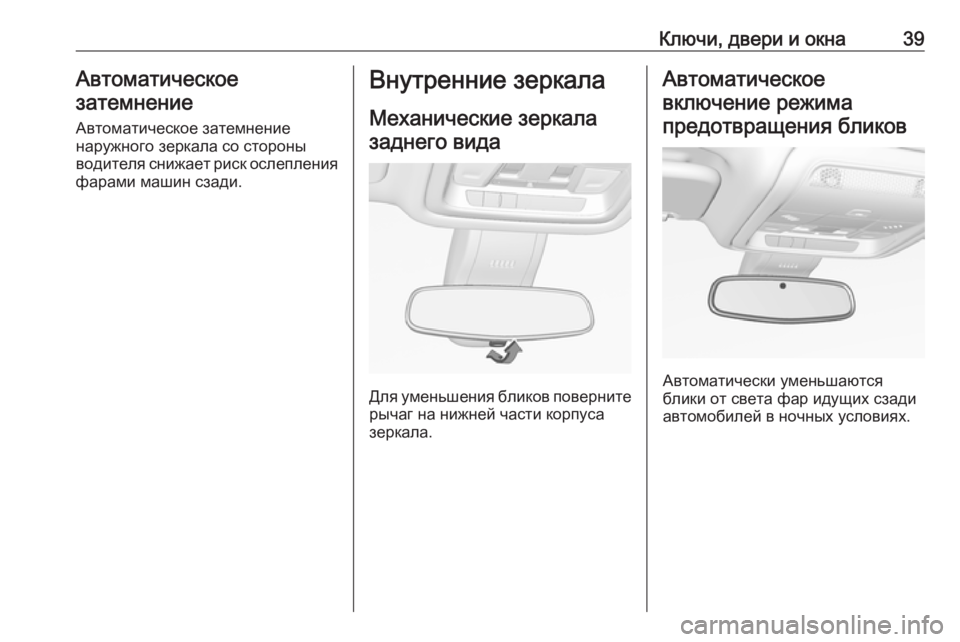 Ключи, двери и окна 39

Автоматическое затемнение

Автоматическое затемнение наружного зеркала со стороны водителя снижает риск ослепления фарами машин сзади.

Внутренние зеркала

Механические зеркала заднего вида

Для уменьшения бликов поверните рычаг на нижней части корпуса зеркала.

Автоматическое включение режима предотвращения бликов

Автоматически уменьшаются блики от света фар идущих сзади автомобилей в ночных условиях.

carmanualsonline.info